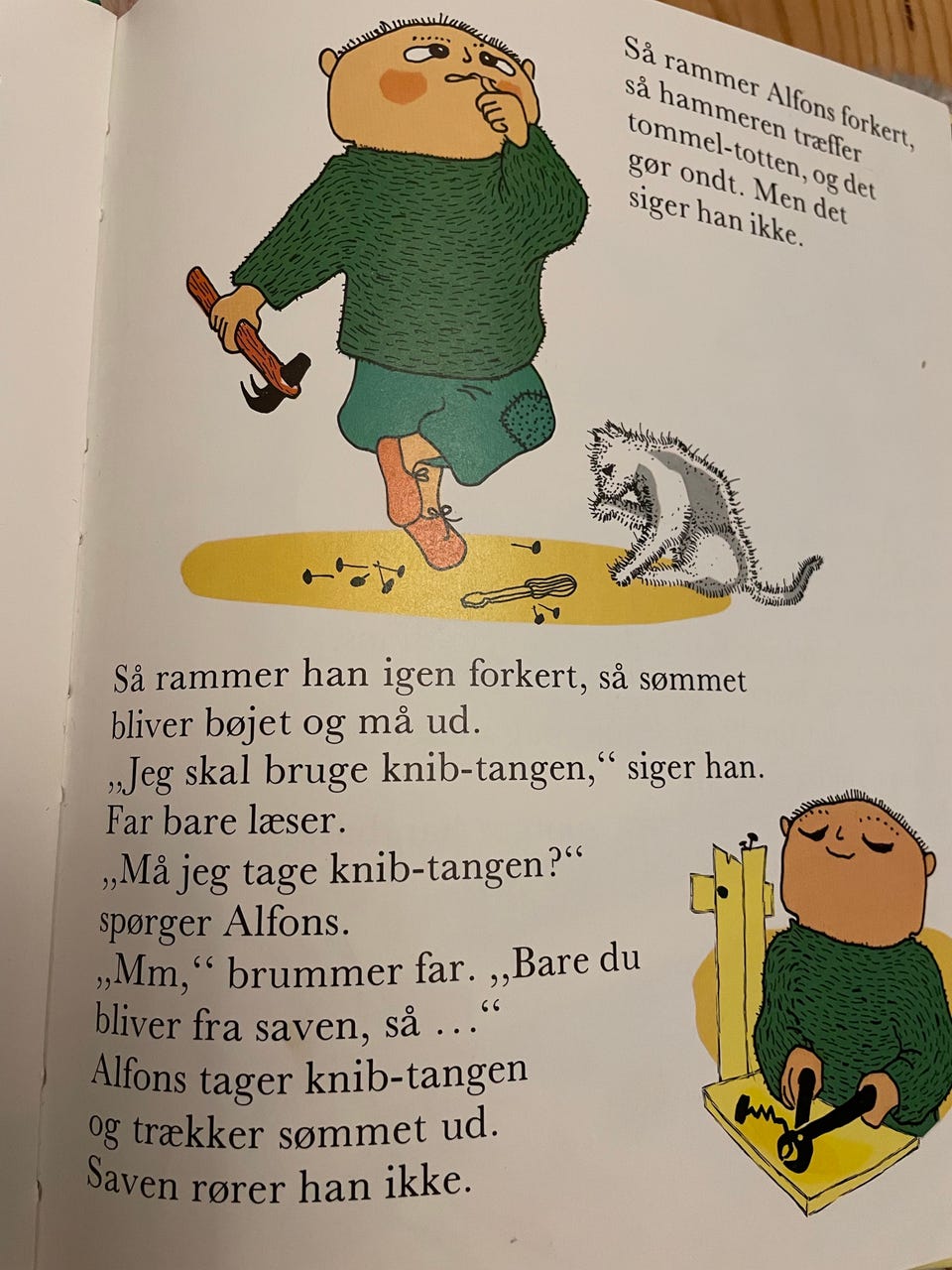 Så rammer Alfons forkert, så hammeren træffer tommel-totten, og det gør ondt. Men det siger han ikke.

Så rammer han igen forkert, så sømmet bliver bøjet og må ud.
„Jeg skal bruge knib-tangen,“ siger han.
Far bare læser.
„Må jeg tage knib-tangen?“ spørger Alfons.
„Mm,“ brummer far. „Bare du bliver fra saven, så …“
Alfons tager knib-tangen og trækker sømmet ud.
Saven rører han ikke.